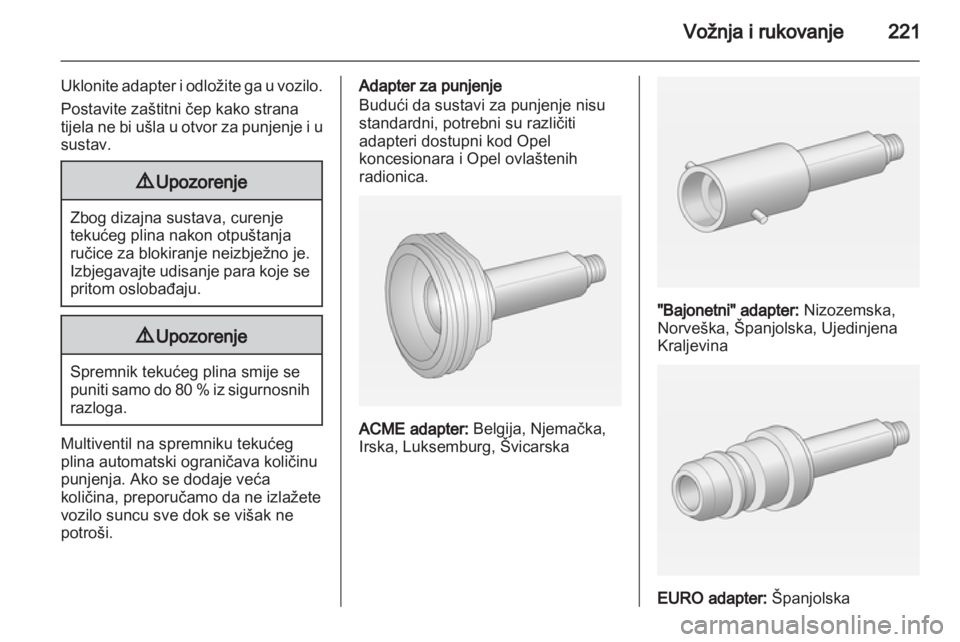 Vožnja i rukovanje 221

Uklonite adapter i odložite ga u vozilo.

Postavite zaštitni čep kako strana tijela ne bi ušla u otvor za punjenje i u sustav.

⚠ Upozorenje

Zbog dizajna sustava, curenje tekućeg plina nakon otpuštanja ručice za blokiranje neizbježno je. Izbjegavajte udisanje para koje se pritom oslobađaju.

⚠ Upozorenje

Spremnik tekućeg plina smije se puniti samo do 80 % iz sigurnosnih razloga.

Multiventil na spremniku tekućeg plina automatski ograničava količinu punjenja. Ako se dodaje veća količina, preporučamo da ne izlažete vozilo suncu sve dok se višak ne potroši.

Adapter za punjenje
Budući da sustavi za punjenje nisu standardni, potrebni su različiti adapteri dostupni kod Opel koncesionara i Opel ovlaštenih radionica.

ACME adapter: Belgija, Njemačka, Irska, Luksemburg, Švicarska

"Bajonetni" adapter: Nizozemska, Norveška, Španjolska, Ujedinjena Kraljevina

EURO adapter: Španjolska

carmanualsonline.info